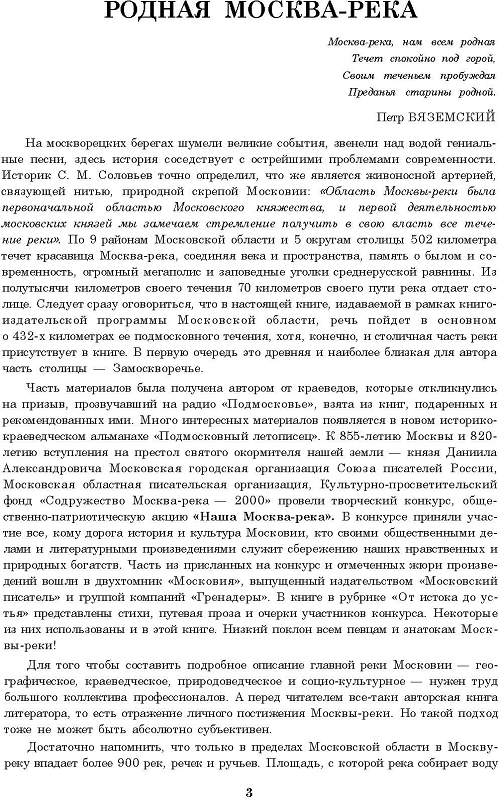 РОДНАЯ МОСКВА-РЕКА

Москва-река, нам всем родная
Течет спокойно под горой,
Своим теченьем пробуждая
Преданья старины родной.

Петр ВЯЗЕМСКИЙ

На москворецких берегах шумели великие события, звенели над водой гениальные песни, здесь история соседствует с острейшими проблемами современности. Историк С. М. Соловьев точно определил, что же является живоносной артерией, связующей нитью, природной скрепой Московии: «Область Москвы-реки была первоначальной областью Московского княжества, и первой деятельностью московских князей мы замечаем стремление получить в свою власть все течение реки». По 9 районам Московской области и 5 округам столицы 502 километра течет красавица Москва-река, соединяя века и пространства, память о былом и современность, огромный мегаполис и заповедные уголки среднерусской равнины. Из полутысячи километров своего течения 70 километров своего пути река отдает столице. Следует сразу оговориться, что в настоящей книге, издаваемой в рамках книгоиздательской программы Московской области, речь пойдет в основном о 432-х километрах ее подмосковного течения, хотя, конечно, и столичная часть реки присутствует в книге. В первую очередь это древняя и наиболее близкая для автора часть столицы — Замоскворечье.

Часть материалов была получена автором от краеведов, которые откликнулись на призыв, прозвучавший на радио «Подмосковье», взята из книг, подаренных и рекомендованных ими. Много интересных материалов появляется в новом историко-краеведческом альманахе «Подмосковный летописец». К 855-летию Москвы и 820-летию вступления на престол святого окормителя нашей земли — князя Даниила Александровича Московская городская организация Союза писателей России, Московская областная писательская организация, Культурно-просветительский фонд «Содружество Москва-река — 2000» провели творческий конкурс, общественно-патриотическую акцию «Наша Москва-река». В конкурсе приняли участие все, кому дорога история и культура Московии, кто своими общественными делами и литературными произведениями служит сбережению наших нравственных и природных богатств. Часть из присланных на конкурс и отмеченных жюри произведений вошли в двухтомник «Московия», выпущенный издательством «Московский писатель» и группой компаний «Гренадеры». В книге в рубрике «От истока до устья» представлены стихи, путевая проза и очерки участников конкурса. Некоторые из них использованы и в этой книге. Низкий поклон всем певцам и знатокам Москвы-реки!

Для того чтобы составить подробное описание главной реки Московии — географическое, краеведческое, природоведческое и социо-культурное — нужен труд большого коллектива профессионалов. А перед читателем все-таки авторская книга литератора, то есть отражение личного постижения Москвы-реки. Но такой подход тоже не может быть абсолютно субъективен.

Достаточно напомнить, что только в пределах Московской области в Москву-реку впадает более 900 рек, речек и ручьев. Площадь, с которой река собирает воду

3